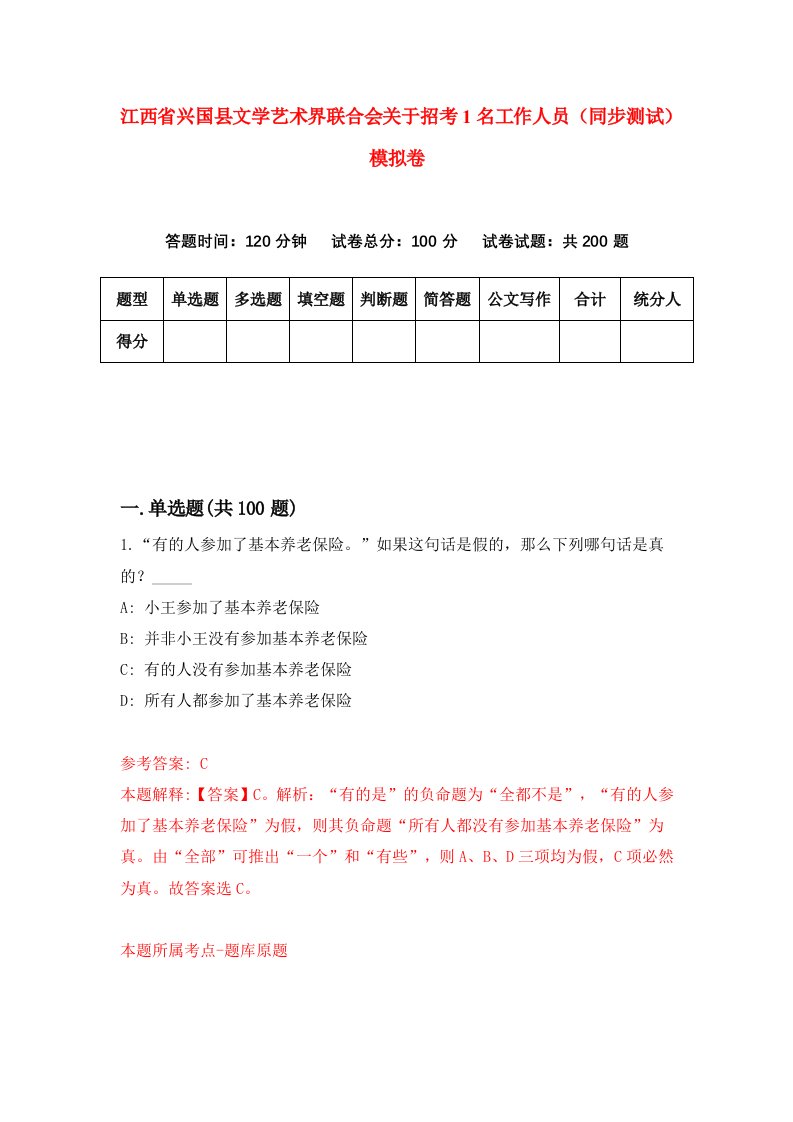 江西省兴国县文学艺术界联合会关于招考1名工作人员（同步测试）模拟卷

答题时间：120分钟　试卷总分：100分　试卷试题：共200题

| 题型 | 单选题 | 多选题 | 填空题 | 判断题 | 简答题 | 公文写作 | 合计 | 统分人 |
|---|---|---|---|---|---|---|---|---|
| 得分 | | | | | | | | |

一.单选题(共100题)

1.“有的人参加了基本养老保险。”如果这句话是假的，那么下列哪句话是真的？_____

A: 小王参加了基本养老保险

B: 并非小王没有参加基本养老保险

C: 有的人没有参加基本养老保险

D: 所有人都参加了基本养老保险

参考答案: C

本题解释:【答案】C。解析：“有的是”的负命题为“全都不是”，“有的人参加了基本养老保险”为假，则其负命题“所有人都没有参加基本养老保险”为真。由“全部”可推出“一个”和“有些”，则A、B、D三项均为假，C项必然为真。故答案选C。

本题所属考点-题库原题